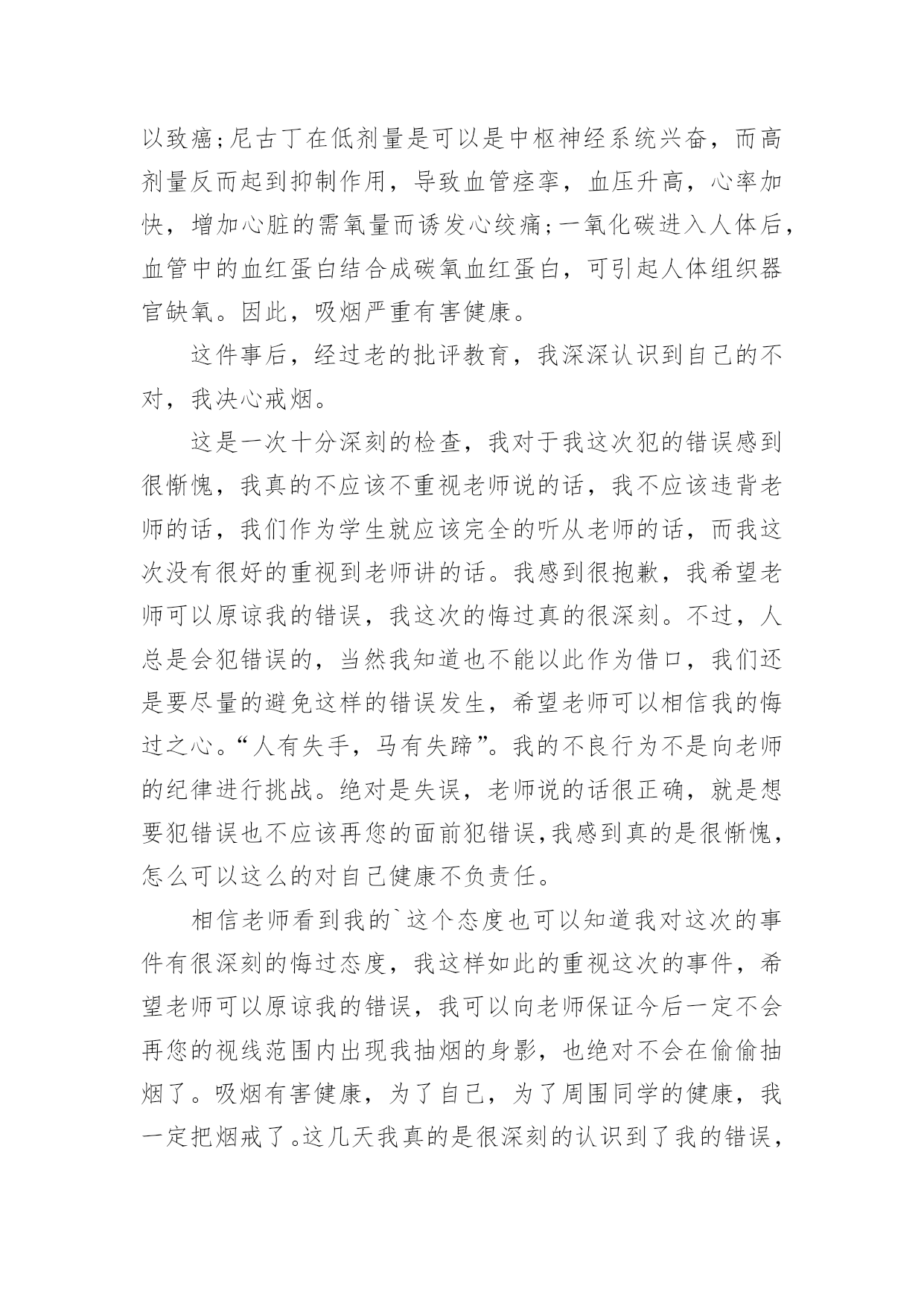 以致癌;尼古丁在低剂量是可以是中枢神经系统兴奋，而高剂量反而起到抑制作用，导致血管痉挛，血压升高，心率加快，增加心脏的需氧量而诱发心绞痛;一氧化碳进入人体后，血管中的血红蛋白结合成碳氧血红蛋白，可引起人体组织器官缺氧。因此，吸烟严重有害健康。

这件事后，经过老的批评教育，我深深认识到自己的不对，我决心戒烟。

这是一次十分深刻的检查，我对于我这次犯的错误感到很惭愧，我真的不应该不重视老师说的话，我不应该违背老师的话，我们作为学生就应该完全的听从老师的话，而我这次没有很好的重视到老师讲的话。我感到很抱歉，我希望老师可以原谅我的错误，我这次的悔过真的很深刻。不过，人总是会犯错误的，当然我知道也不能以此作为借口，我们还是要尽量的避免这样的错误发生，希望老师可以相信我的悔过之心。“人有失手，马有失蹄”。我的不良行为不是向老师的纪律进行挑战。绝对是失误，老师说的话很正确，就是想要犯错误也不应该再您的面前犯错误,我感到真的是很惭愧，怎么可以这么的对自己健康不负责任。

相信老师看到我的`这个态度也可以知道我对这次的事件有很深刻的悔过态度，我这样如此的重视这次的事件，希望老师可以原谅我的错误，我可以向老师保证今后一定不会再您的视线范围内出现我抽烟的身影，也绝对不会在偷偷抽烟了。吸烟有害健康，为了自己，为了周围同学的健康，我一定把烟戒了。这几天我真的是很深刻的认识到了我的错误，